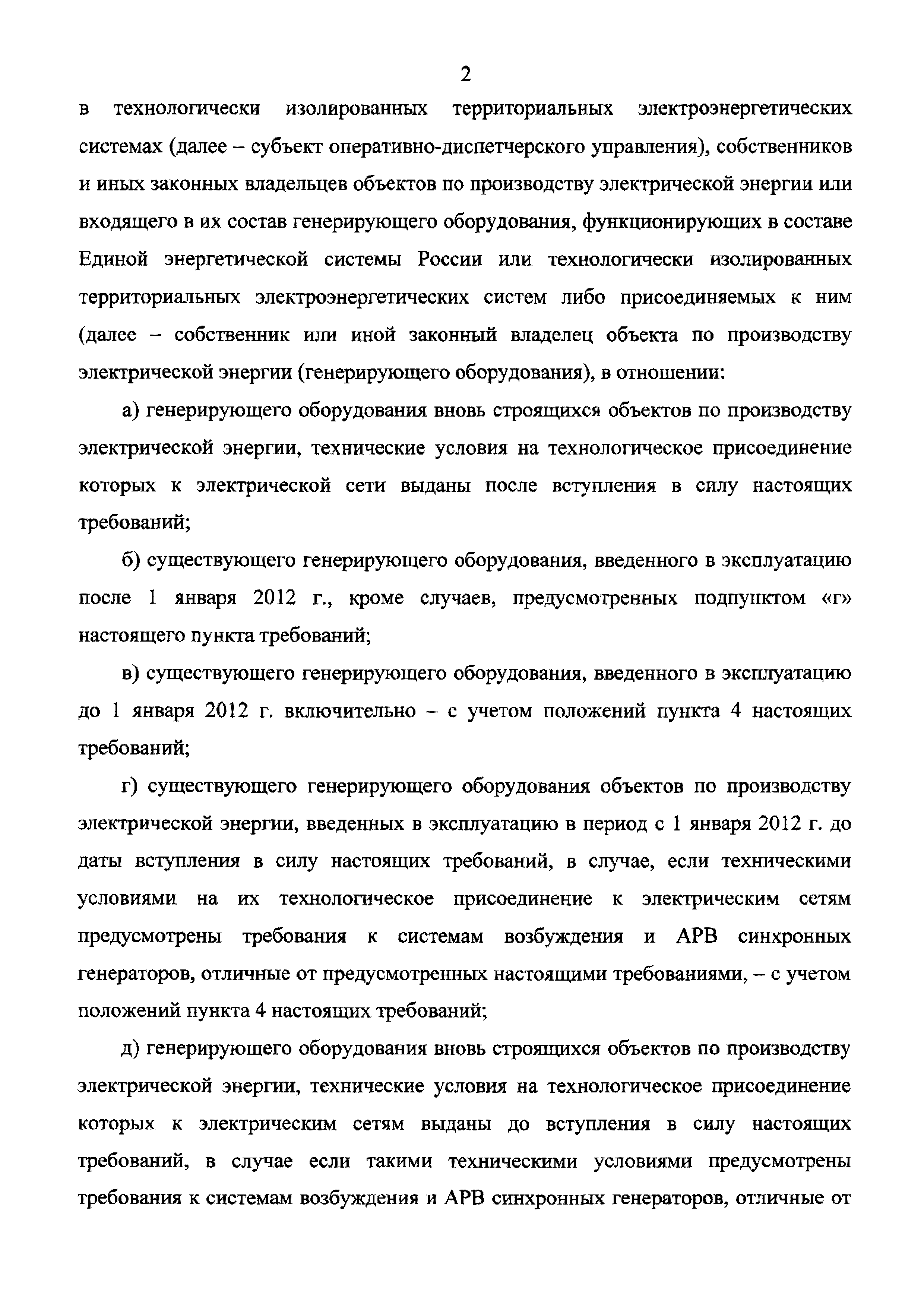 2

в технологически изолированных территориальных электроэнергетических системах (далее – субъект оперативно-диспетчерского управления), собственников и иных законных владельцев объектов по производству электрической энергии или входящего в их состав генерирующего оборудования, функционирующих в составе Единой энергетической системы России или технологически изолированных территориальных электроэнергетических систем либо присоединяемых к ним (далее – собственник или иной законный владелец объекта по производству электрической энергии (генерирующего оборудования), в отношении:

а) генерирующего оборудования вновь строящихся объектов по производству электрической энергии, технические условия на технологическое присоединение которых к электрической сети выданы после вступления в силу настоящих требований;

б) существующего генерирующего оборудования, введенного в эксплуатацию после 1 января 2012 г., кроме случаев, предусмотренных подпунктом «г» настоящего пункта требований;

в) существующего генерирующего оборудования, введенного в эксплуатацию до 1 января 2012 г. включительно – с учетом положений пункта 4 настоящих требований;

г) существующего генерирующего оборудования объектов по производству электрической энергии, введенных в эксплуатацию в период с 1 января 2012 г. до даты вступления в силу настоящих требований, в случае, если техническими условиями на их технологическое присоединение к электрическим сетям предусмотрены требования к системам возбуждения и АРВ синхронных генераторов, отличные от предусмотренных настоящими требованиями, – с учетом положений пункта 4 настоящих требований;

д) генерирующего оборудования вновь строящихся объектов по производству электрической энергии, технические условия на технологическое присоединение которых к электрическим сетям выданы до вступления в силу настоящих требований, в случае если такими техническими условиями предусмотрены требования к системам возбуждения и АРВ синхронных генераторов, отличные от